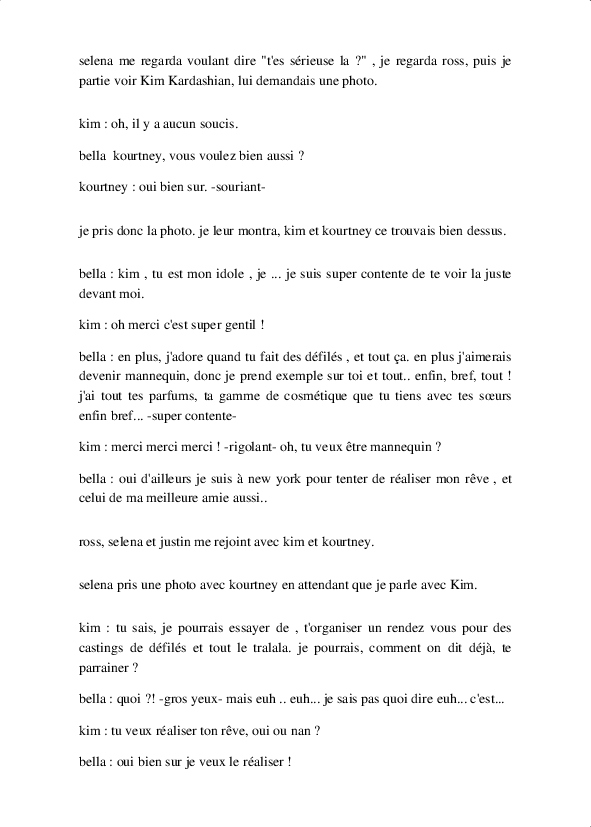 selena me regarda voulant dire "t'es sérieuse la ?" , je regarda ross, puis je partie voir Kim Kardashian, lui demandais une photo.

kim : oh, il y a aucun soucis.

bella  kourtney, vous voulez bien aussi ?

kourtney : oui bien sur. -souriant-

je pris donc la photo. je leur montra, kim et kourtney ce trouvais bien dessus.

bella : kim , tu est mon idole , je ... je suis super contente de te voir la juste devant moi.

kim : oh merci c'est super gentil !

bella : en plus, j'adore quand tu fait des défilés , et tout ça. en plus j'aimerais devenir mannequin, donc je prend exemple sur toi et tout.. enfin, bref, tout ! j'ai tout tes parfums, ta gamme de cosmétique que tu tiens avec tes sœurs enfin bref... -super contente-

kim : merci merci merci ! -rigolant- oh, tu veux être mannequin ?

bella : oui d'ailleurs je suis à new york pour tenter de réaliser mon rêve , et celui de ma meilleure amie aussi..

ross, selena et justin me rejoint avec kim et kourtney.

selena pris une photo avec kourtney en attendant que je parle avec Kim.

kim : tu sais, je pourrais essayer de , t'organiser un rendez vous pour des castings de défilés et tout le tralala. je pourrais, comment on dit déjà, te parrainer ?

bella : quoi ?! -gros yeux- mais euh .. euh... je sais pas quoi dire euh... c'est...

kim : tu veux réaliser ton rêve, oui ou nan ?

bella : oui bien sur je veux le réaliser !